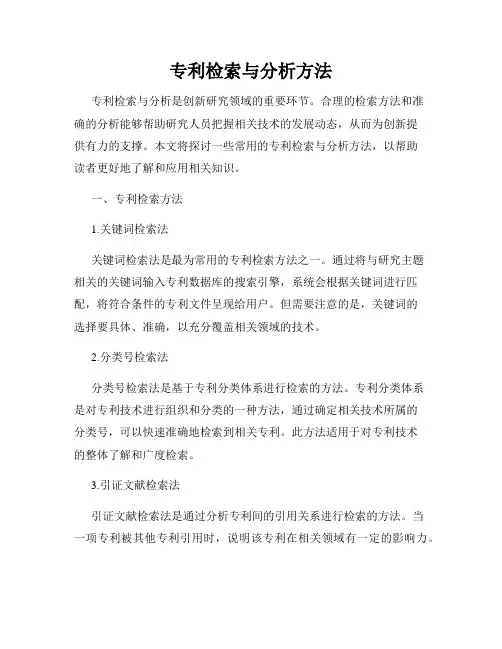 专利检索与分析方法

专利检索与分析是创新研究领域的重要环节。合理的检索方法和准确的分析能够帮助研究人员把握相关技术的发展动态，从而为创新提供有力的支撑。本文将探讨一些常用的专利检索与分析方法，以帮助读者更好地了解和应用相关知识。

一、专利检索方法

1.关键词检索法

关键词检索法是最为常用的专利检索方法之一。通过将与研究主题相关的关键词输入专利数据库的搜索引擎，系统会根据关键词进行匹配，将符合条件的专利文件呈现给用户。但需要注意的是，关键词的选择要具体、准确，以充分覆盖相关领域的技术。

2.分类号检索法

分类号检索法是基于专利分类体系进行检索的方法。专利分类体系是对专利技术进行组织和分类的一种方法，通过确定相关技术所属的分类号，可以快速准确地检索到相关专利。此方法适用于对专利技术的整体了解和广度检索。

3.引证文献检索法

引证文献检索法是通过分析专利间的引用关系进行检索的方法。当一项专利被其他专利引用时，说明该专利在相关领域有一定的影响力。